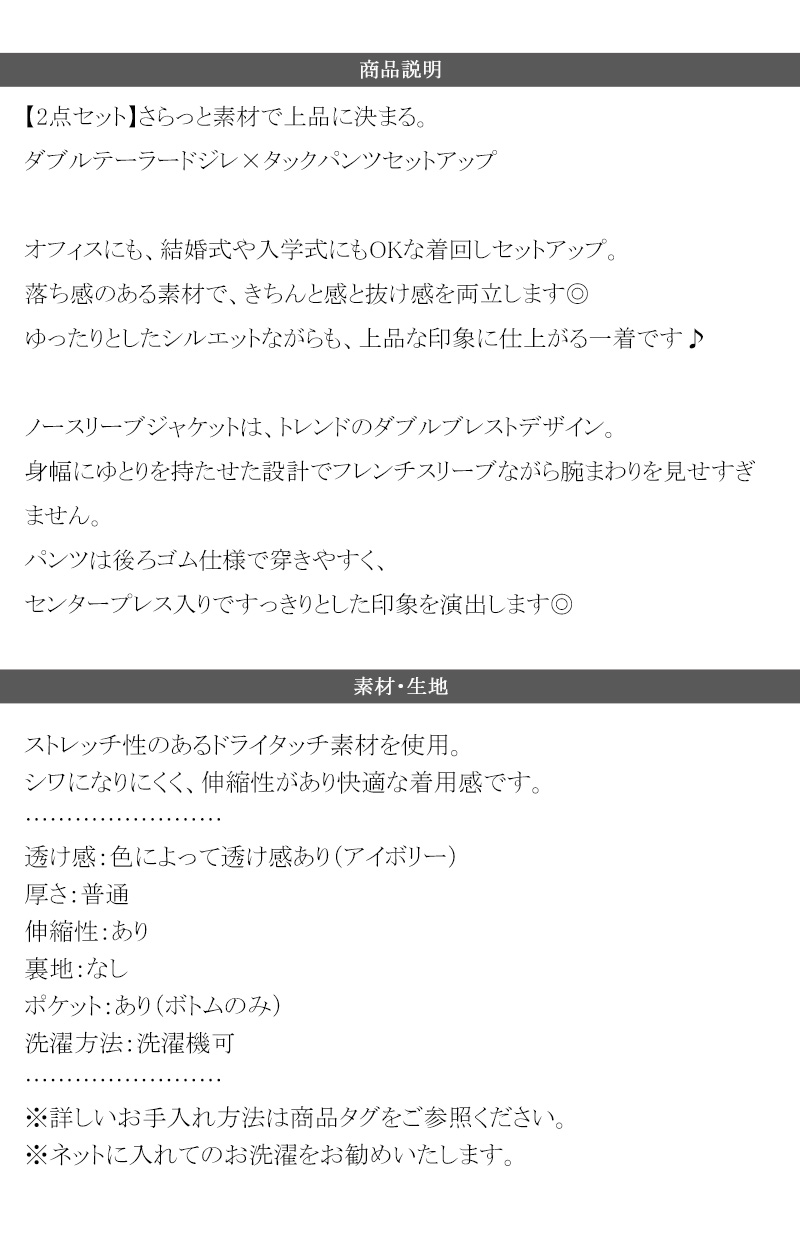 商品説明

【2点セット】さらっと素材で上品に決まる。
ダブルテーラードジレ×タックパンツセットアップ

オフィスにも、結婚式や入学式にもOKな着回しセットアップ。
落ち感のある素材で、きちんと感と抜け感を両立します◎
ゆったりとしたシルエットながらも、上品な印象に仕上がる一着です♪

ノースリーブジャケットは、トレンドのダブルブレストデザイン。
身幅にゆとりを持たせた設計でフレンチスリーブながら腕まわりを見せすぎません。
パンツは後ろゴム仕様で穿きやすく、
センタープレス入りですっきりとした印象を演出します◎

素材・生地

ストレッチ性のあるドライタッチ素材を使用。
シワになりにくく、伸縮性があり快適な着用感です。
……………………
透け感：色によって透け感あり（アイボリー）
厚さ：普通
伸縮性：あり
裏地：なし
ポケット：あり（ボトムのみ）
洗濯方法：洗濯機可
……………………
※詳しいお手入れ方法は商品タグをご参照ください。
※ネットに入れてのお洗濯をお勧めいたします。